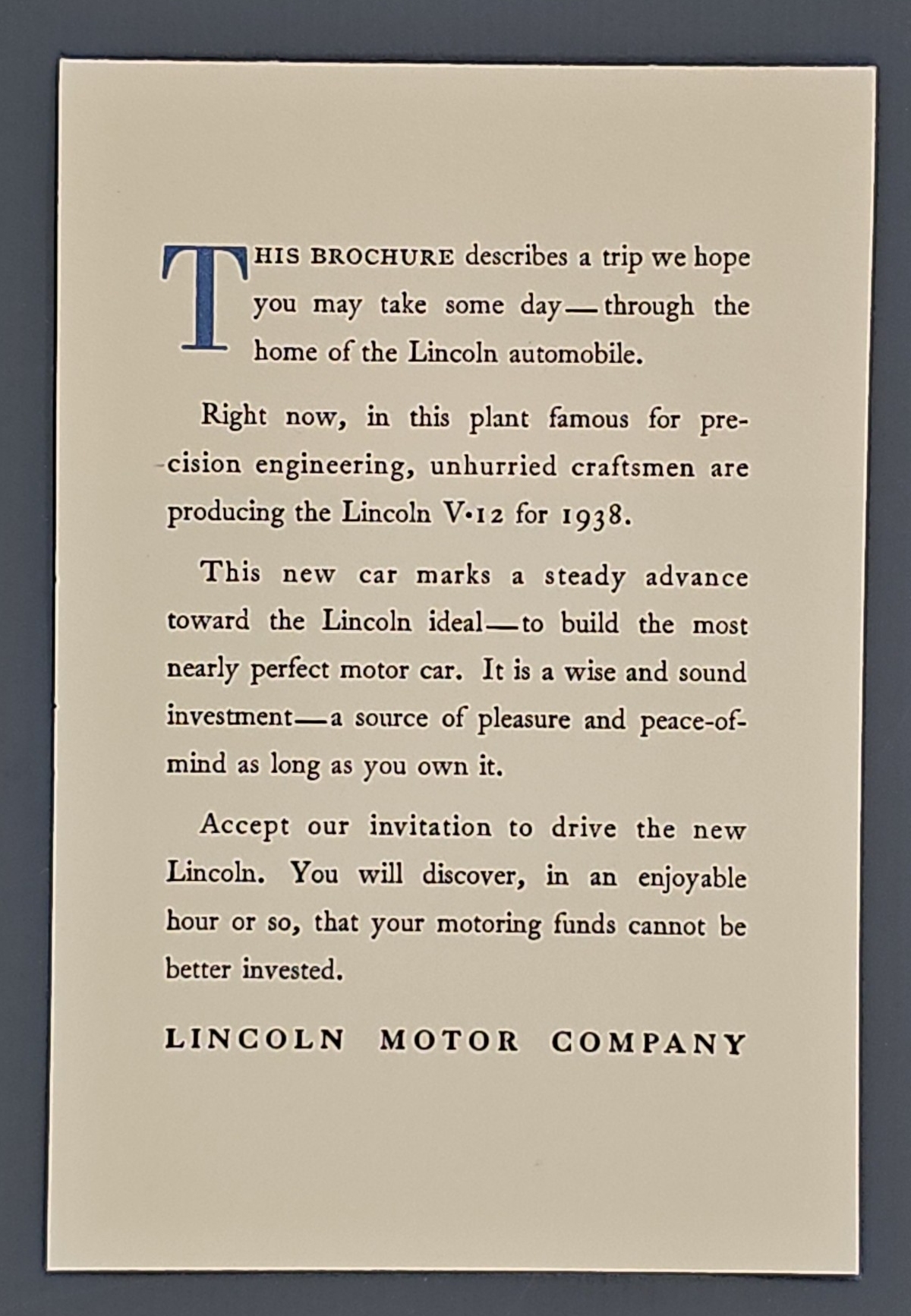 THIS BROCHURE describes a trip we hope you may take some day—through the home of the Lincoln automobile.

Right now, in this plant famous for precision engineering, unhurried craftsmen are producing the Lincoln V·12 for 1938.

This new car marks a steady advance toward the Lincoln ideal—to build the most nearly perfect motor car. It is a wise and sound investment—a source of pleasure and peace-of-mind as long as you own it.

Accept our invitation to drive the new Lincoln. You will discover, in an enjoyable hour or so, that your motoring funds cannot be better invested.

LINCOLN MOTOR COMPANY